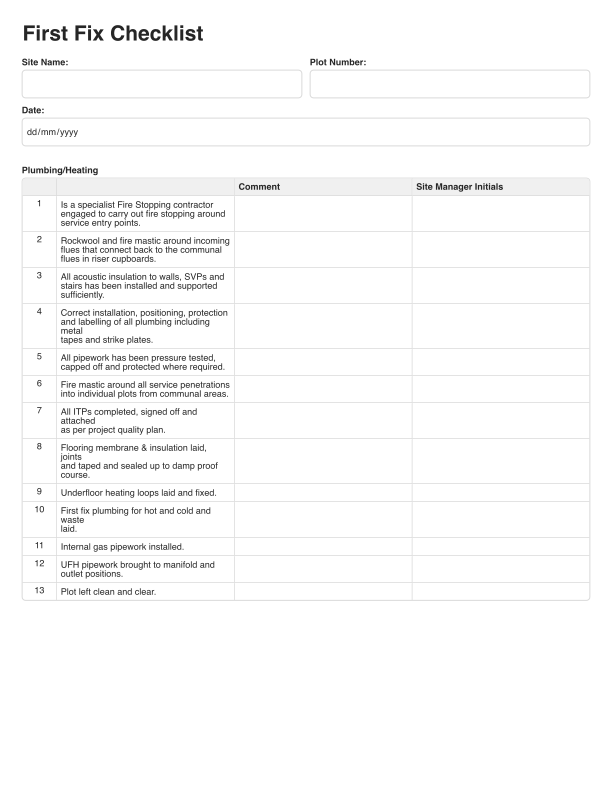 First Fix Checklist

Site Name:

Plot Number:

Date:

dd/mm/yyyy

Plumbing/Heating

| | | Comment | Site Manager Initials |
|---|---|---|---|
| 1 | Is a specialist Fire Stopping contractor engaged to carry out fire stopping around service entry points. | | |
| 2 | Rockwool and fire mastic around incoming flues that connect back to the communal flues in riser cupboards. | | |
| 3 | All acoustic insulation to walls, SVPs and stairs has been installed and supported sufficiently. | | |
| 4 | Correct installation, positioning, protection and labelling of all plumbing including metal tapes and strike plates. | | |
| 5 | All pipework has been pressure tested, capped off and protected where required. | | |
| 6 | Fire mastic around all service penetrations into individual plots from communal areas. | | |
| 7 | All ITPs completed, signed off and attached as per project quality plan. | | |
| 8 | Flooring membrane & insulation laid, joints and taped and sealed up to damp proof course. | | |
| 9 | Underfloor heating loops laid and fixed. | | |
| 10 | First fix plumbing for hot and cold and waste laid. | | |
| 11 | Internal gas pipework installed. | | |
| 12 | UFH pipework brought to manifold and outlet positions. | | |
| 13 | Plot left clean and clear. | | |